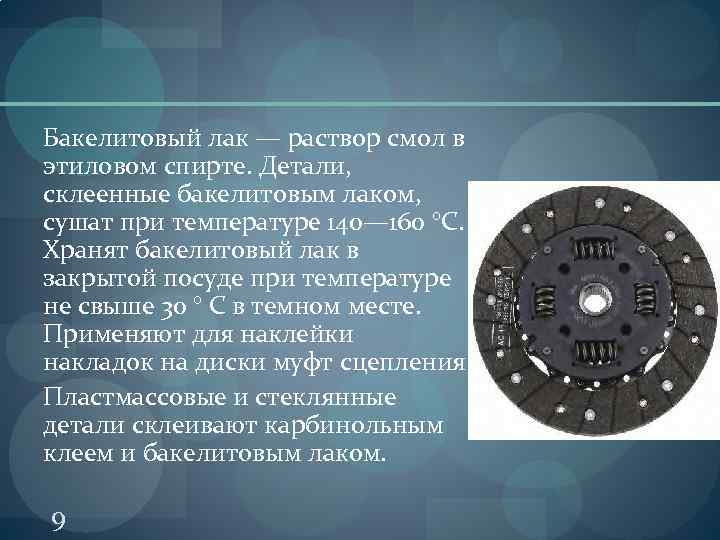 Бакелитовый лак — раствор смол в этиловом спирте. Детали, склеенные бакелитовым лаком, сушат при температуре 140—160 °С. Хранят бакелитовый лак в закрытой посуде при температуре не свыше 30 ° С в темном месте. Применяют для наклейки накладок на диски муфт сцепления

Пластмассовые и стеклянные детали склеивают карбинольным клеем и бакелитовым лаком.

9